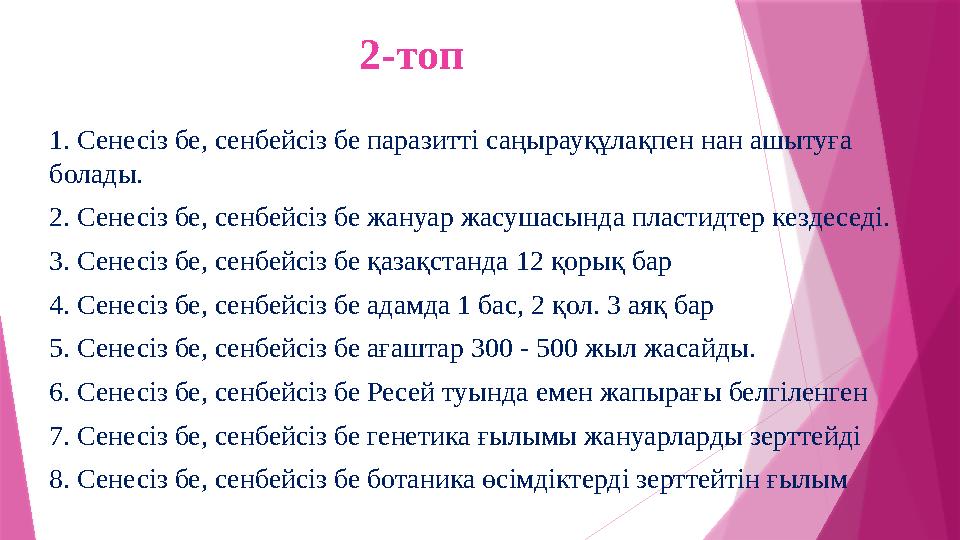 2-топ

1. Сенесіз бе, сенбейсіз бе паразитті саңырауқұлақпен нан ашытуға болады.

2. Сенесіз бе, сенбейсіз бе жануар жасушасында пластидтер кездеседі.

3. Сенесіз бе, сенбейсіз бе қазақстанда 12 қорық бар

4. Сенесіз бе, сенбейсіз бе адамда 1 бас, 2 қол. 3 аяқ бар

5. Сенесіз бе, сенбейсіз бе ағаштар 300 - 500 жыл жасайды.

6. Сенесіз бе, сенбейсіз бе Ресей туында емен жапырағы белгіленген

7. Сенесіз бе, сенбейсіз бе генетика ғылымы жануарларды зерттейді

8. Сенесіз бе, сенбейсіз бе ботаника өсімдіктерді зерттейтін ғылым